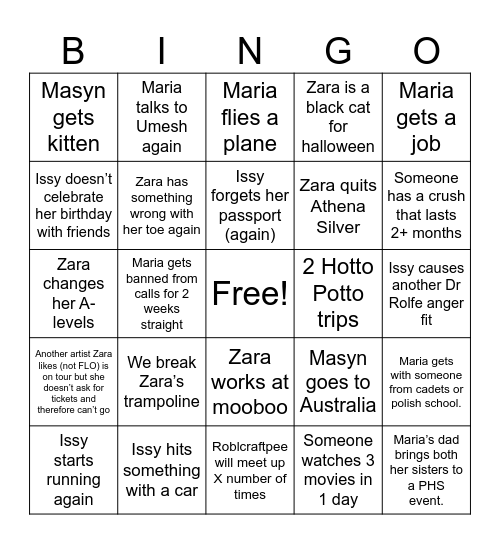 | B | I | N | G | O |
|---|---|---|---|---|
| Masyn gets kitten | Maria talks to Umesh again | Maria flies a plane | Zara is a black cat for halloween | Maria gets a job |
| Issy doesn't celebrate her birthday with friends | Zara has something wrong with her toe again | Issy forgets her passport (again) | Zara quits Athena Silver | Someone has a crush that lasts 2+ months |
| Zara changes her A-levels | Maria gets banned from calls for 2 weeks straight | Free! | 2 Hotto Potto trips | Issy causes another Dr Rolfe anger fit |
| Another artist Zara likes (not FLO) is on tour but she doesn't ask for tickets and therefore can't go | We break Zara's trampoline | Zara works at mooboo | Masyn goes to Australia | Maria gets with someone from cadets or polish school. |
| Issy starts running again | Issy hits something with a car | Roblcraftpee will meet up X number of times | Someone watches 3 movies in 1 day | Maria's dad brings both her sisters to a PHS event. |